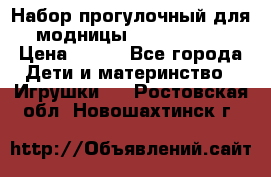 Набор прогулочный для модницы
Цена Все города
Дети и материнство
Игрушки Ростовская обл Новошахтинск г

http://Объявлений.сайт